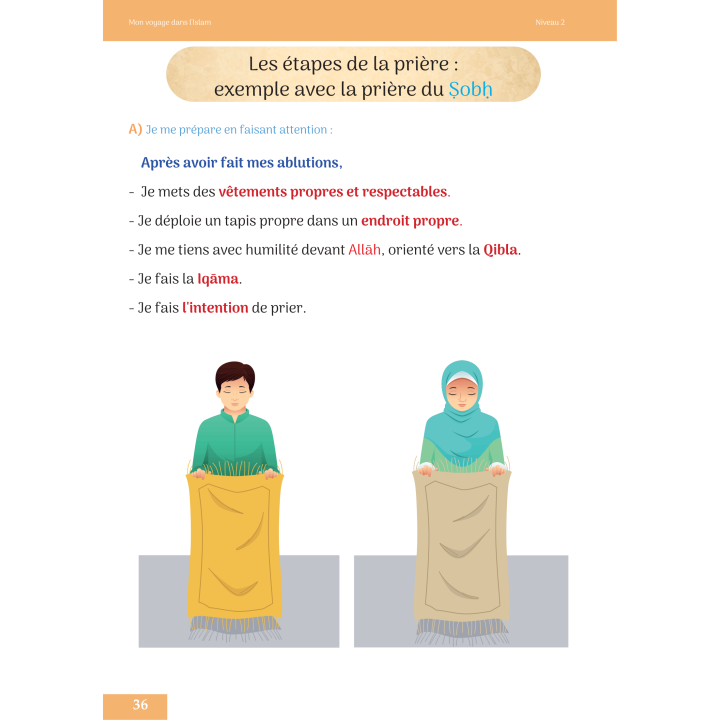 Mon voyage dans l'Islam

Niveau 2

Les étapes de la prière : exemple avec la prière du Ṣobḥ

A) Je me prépare en faisant attention :

Après avoir fait mes ablutions,

- Je mets des vêtements propres et respectables.

- Je déploie un tapis propre dans un endroit propre.

- Je me tiens avec humilité devant Allāh, orienté vers la Qibla.

- Je fais la Iqāma.

- Je fais l'intention de prier.

36